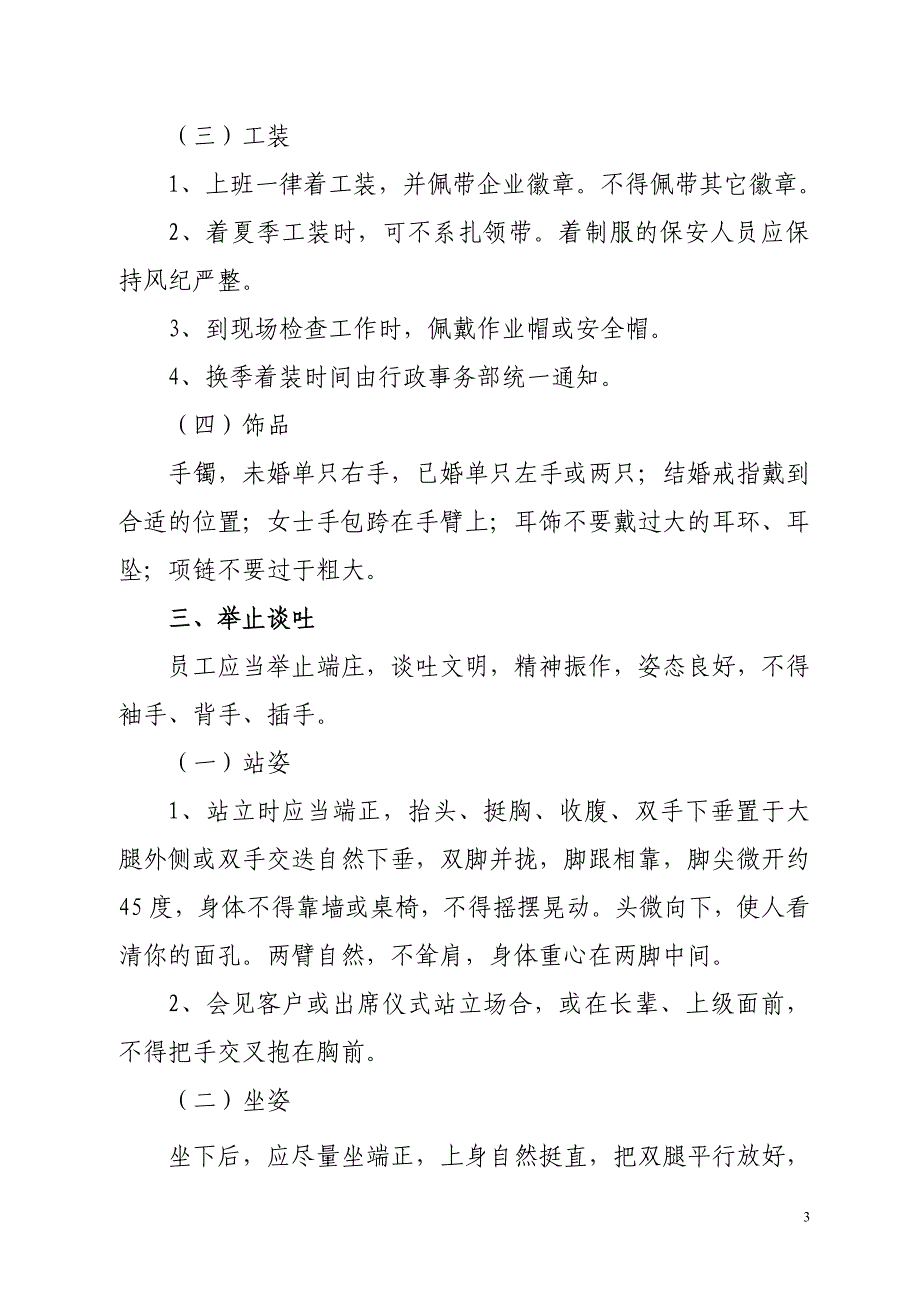 （三）工装

1、上班一律着工装，并佩带企业徽章。不得佩带其它徽章。

2、着夏季工装时，可不系扎领带。着制服的保安人员应保持风纪严整。

3、到现场检查工作时，佩戴作业帽或安全帽。

4、换季着装时间由行政事务部统一通知。

（四）饰品

手镯，未婚单只右手，已婚单只左手或两只；结婚戒指戴到合适的位置；女士手包跨在手臂上；耳饰不要戴过大的耳环、耳坠；项链不要过于粗大。

三、举止谈吐

员工应当举止端庄，谈吐文明，精神振作，姿态良好，不得袖手、背手、插手。

（一）站姿

1、站立时应当端正，抬头、挺胸、收腹、双手下垂置于大腿外侧或双手交迭自然下垂，双脚并拢，脚跟相靠，脚尖微开约45度，身体不得靠墙或桌椅，不得摇摆晃动。头微向下，使人看清你的面孔。两臂自然，不耸肩，身体重心在两脚中间。

2、会见客户或出席仪式站立场合，或在长辈、上级面前，不得把手交叉抱在胸前。

（二）坐姿

坐下后，应尽量坐端正，上身自然挺直，把双腿平行放好，

3